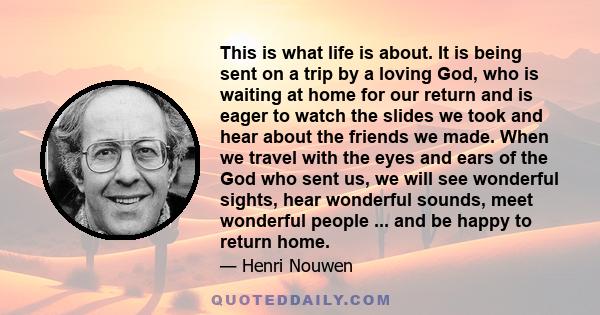 This is what life is about. It is being sent on a trip by a loving God, who is waiting at home for our return and is eager to watch the slides we took and hear about the friends we made. When we travel with the eyes and ears of the God who sent us, we will see wonderful sights, hear wonderful sounds, meet wonderful people ... and be happy to return home.

— Henri Nouwen

QUOTEDDAILY.COM